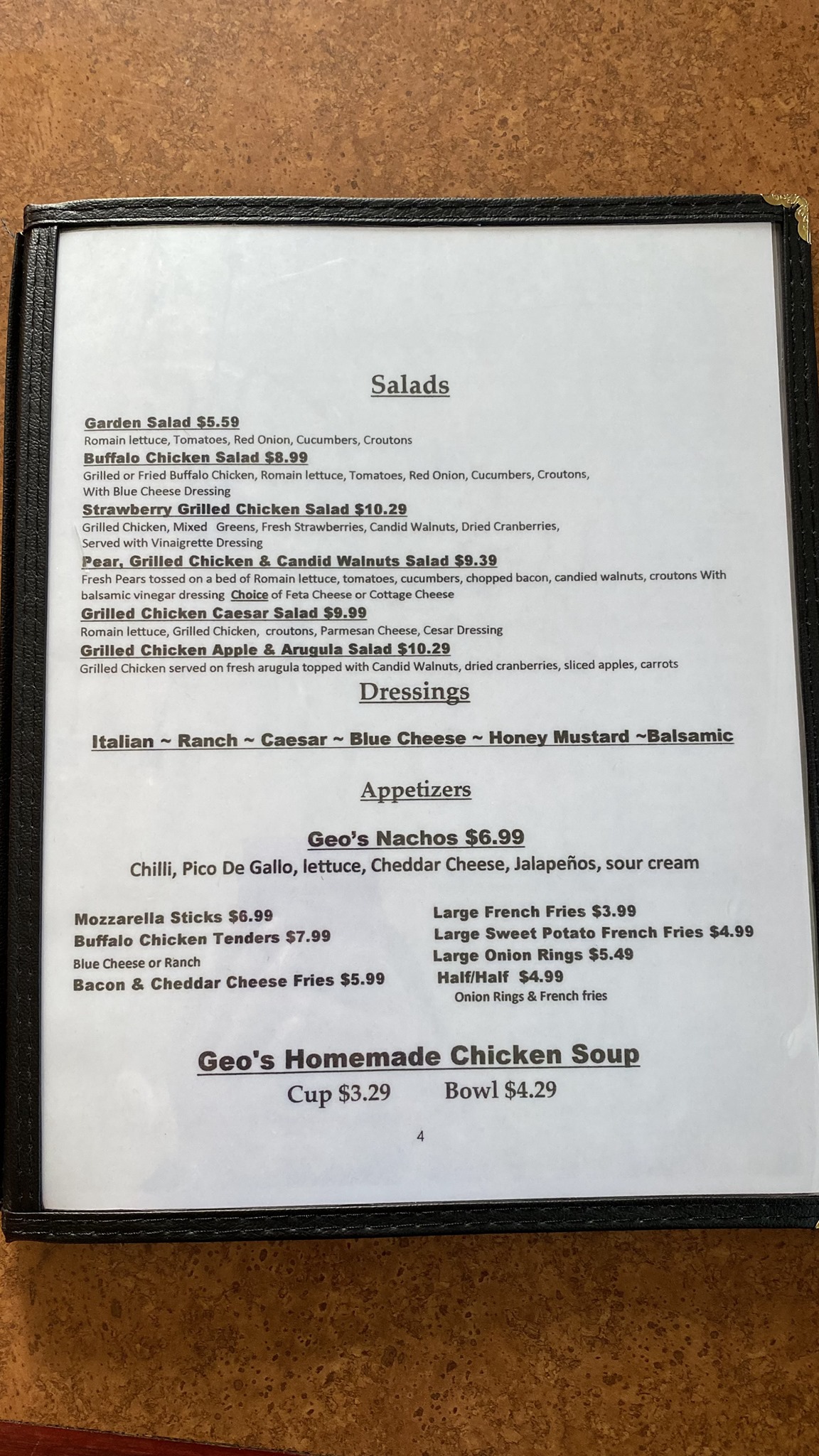 Salads

Garden Salad $5.59
Romain lettuce, Tomatoes, Red Onion, Cucumbers, Croutons
Buffalo Chicken Salad $8.99
Grilled or Fried Buffalo Chicken, Romain lettuce, Tomatoes, Red Onion, Cucumbers, Croutons, With Blue Cheese Dressing
Strawberry Grilled Chicken Salad $10.29
Grilled Chicken, Mixed Greens, Fresh Strawberries, Candid Walnuts, Dried Cranberries, Served with Vinaigrette Dressing
Pear, Grilled Chicken & Candid Walnuts Salad $9.39
Fresh Pears tossed on a bed of Romain lettuce, tomatoes, cucumbers, chopped bacon, candied walnuts, croutons With balsamic vinegar dressing Choice of Feta Cheese or Cottage Cheese
Grilled Chicken Caesar Salad $9.99
Romain lettuce, Grilled Chicken, croutons, Parmesan Cheese, Cesar Dressing
Grilled Chicken Apple & Arugula Salad $10.29
Grilled Chicken served on fresh arugula topped with Candid Walnuts, dried cranberries, sliced apples, carrots

Dressings

Italian ~ Ranch ~ Caesar ~ Blue Cheese ~ Honey Mustard ~Balsamic

Appetizers

Geo's Nachos $6.99
Chilli, Pico De Gallo, lettuce, Cheddar Cheese, Jalapeños, sour cream

Mozzarella Sticks $6.99
Buffalo Chicken Tenders $7.99
Blue Cheese or Ranch
Bacon & Cheddar Cheese Fries $5.99

Large French Fries $3.99
Large Sweet Potato French Fries $4.99
Large Onion Rings $5.49
Half/Half $4.99
Onion Rings & French fries

Geo's Homemade Chicken Soup
Cup $3.29 Bowl $4.29

4